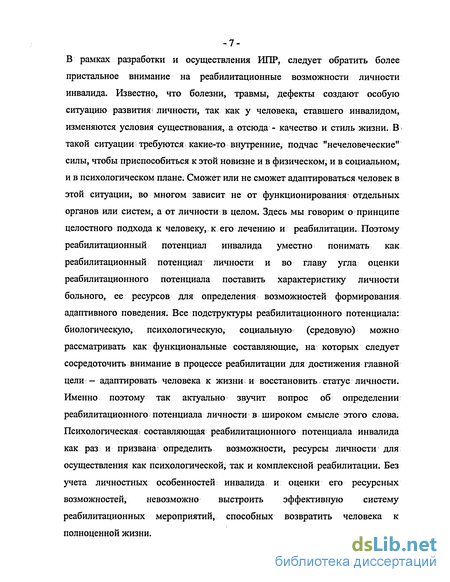 - 7 -

В рамках разработки и осуществления ИПР, следует обратить более пристальное внимание на реабилитационные возможности личности инвалида. Известно, что болезни, травмы, дефекты создают особую ситуацию развития личности, так как у человека, ставшего инвалидом, изменяются условия существования, а отсюда - качество и стиль жизни. В такой ситуации требуются какие-то внутренние, подчас "нечеловеческие" силы, чтобы приспособиться к этой новизне и в физическом, и в социальном, и в психологическом плане. Сможет или не сможет адаптироваться человек в этой ситуации, во многом зависит не от функционирования отдельных органов или систем, а от личности в целом. Здесь мы говорим о принципе целостного подхода к человеку, к его лечению и реабилитации. Поэтому реабилитационный потенциал инвалида уместно понимать как реабилитационный потенциал личности и во главу угла оценки реабилитационного потенциала поставить характеристику личности больного, ее ресурсов для определения возможностей формирования адаптивного поведения. Все подструктуры реабилитационного потенциала: биологическую, психологическую, социальную (средовую) можно рассматривать как функциональные составляющие, на которых следует сосредоточить внимание в процессе реабилитации для достижения главной цели – адаптировать человека к жизни и восстановить статус личности. Именно поэтому так актуально звучит вопрос об определении реабилитационного потенциала личности в широком смысле этого слова. Психологическая составляющая реабилитационного потенциала инвалида как раз и призвана определить возможности, ресурсы личности для осуществления как психологической, так и комплексной реабилитации. Без учета личностных особенностей инвалида и оценки его ресурсных возможностей, невозможно выстроить эффективную систему реабилитационных мероприятий, способных возвратить человека к полноценной жизни.

dsLib.net
библиотека диссертаций